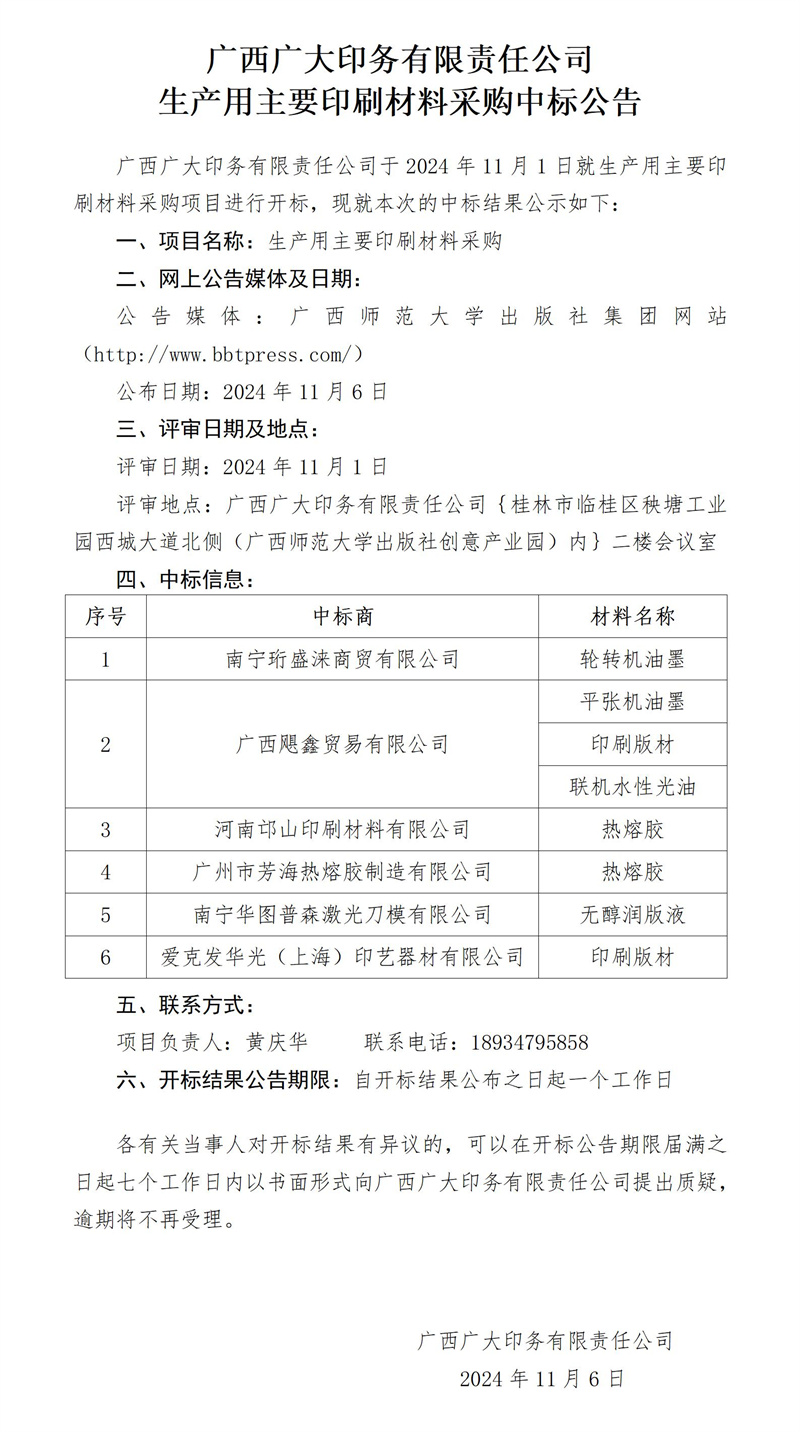 广西广大印务有限责任公司
生产用主要印刷材料采购中标公告

广西广大印务有限责任公司于 2024 年 11 月 1 日就生产用主要印刷材料采购项目进行开标，现就本次的中标结果公示如下：

一、项目名称：生产用主要印刷材料采购

二、网上公告媒体及日期：

公告媒体：广西师范大学出版社集团网站（http://www.bbtpress.com/）

公布日期：2024 年 11 月 6 日

三、评审日期及地点：

评审日期：2024 年 11 月 1 日

评审地点：广西广大印务有限责任公司｛桂林市临桂区秧塘工业园西城大道北侧（广西师范大学出版社创意产业园）内｝二楼会议室

四、中标信息：

| 序号 | 中标商 | 材料名称 |
|---|---|---|
| 1 | 南宁珩盛涞商贸有限公司 | 轮转机油墨 |
| 2 | 广西飓鑫贸易有限公司 | 平张机油墨 |
|  |  | 印刷版材 |
|  |  | 联机水性光油 |
| 3 | 河南邙山印刷材料有限公司 | 热熔胶 |
| 4 | 广州市芳海热熔胶制造有限公司 | 热熔胶 |
| 5 | 南宁华图普森激光刀模有限公司 | 无醇润版液 |
| 6 | 爱克发华光（上海）印艺器材有限公司 | 印刷版材 |

五、联系方式：

项目负责人：黄庆华　　联系电话：18934795858

六、开标结果公告期限：自开标结果公布之日起一个工作日

各有关当事人对开标结果有异议的，可以在开标公告期限届满之日起七个工作日内以书面形式向广西广大印务有限责任公司提出质疑，逾期将不再受理。

广西广大印务有限责任公司
2024 年 11 月 6 日